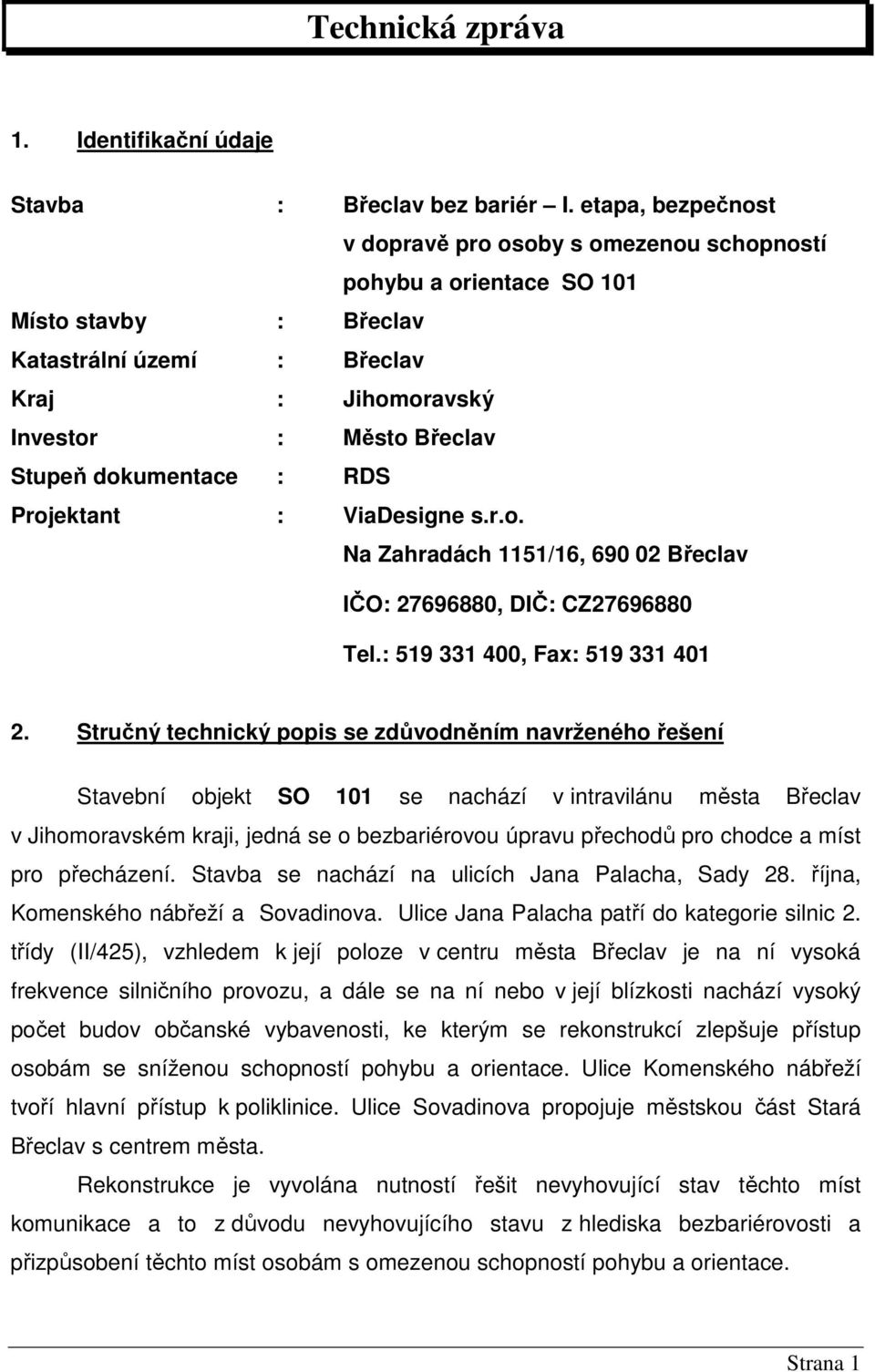 Technická zpráva

1. Identifikační údaje

Stavba : Břeclav bez bariér – I. etapa, bezpečnost v dopravě pro osoby s omezenou schopností pohybu a orientace SO 101
Místo stavby : Břeclav
Katastrální území : Břeclav
Kraj : Jihomoravský
Investor : Město Břeclav
Stupeň dokumentace : RDS
Projektant : ViaDesigne s.r.o.
Na Zahradách 1151/16, 690 02 Břeclav
IČO: 27696880, DIČ: CZ27696880
Tel.: 519 331 400, Fax: 519 331 401

2. Stručný technický popis se zdůvodněním navrženého řešení

Stavební objekt SO 101 se nachází v intravilánu města Břeclav v Jihomoravském kraji, jedná se o bezbariérovou úpravu přechodů pro chodce a míst pro přecházení. Stavba se nachází na ulicích Jana Palacha, Sady 28. října, Komenského nábřeží a Sovadinova. Ulice Jana Palacha patří do kategorie silnic 2. třídy (II/425), vzhledem k její poloze v centru města Břeclav je na ní vysoká frekvence silničního provozu, a dále se na ní nebo v její blízkosti nachází vysoký počet budov občanské vybavenosti, ke kterým se rekonstrukcí zlepšuje přístup osobám se sníženou schopností pohybu a orientace. Ulice Komenského nábřeží tvoří hlavní přístup k poliklinice. Ulice Sovadinova propojuje městskou část Stará Břeclav s centrem města.

Rekonstrukce je vyvolána nutností řešit nevyhovující stav těchto míst komunikace a to z důvodu nevyhovujícího stavu z hlediska bezbariérovosti a přizpůsobení těchto míst osobám s omezenou schopností pohybu a orientace.

Strana 1